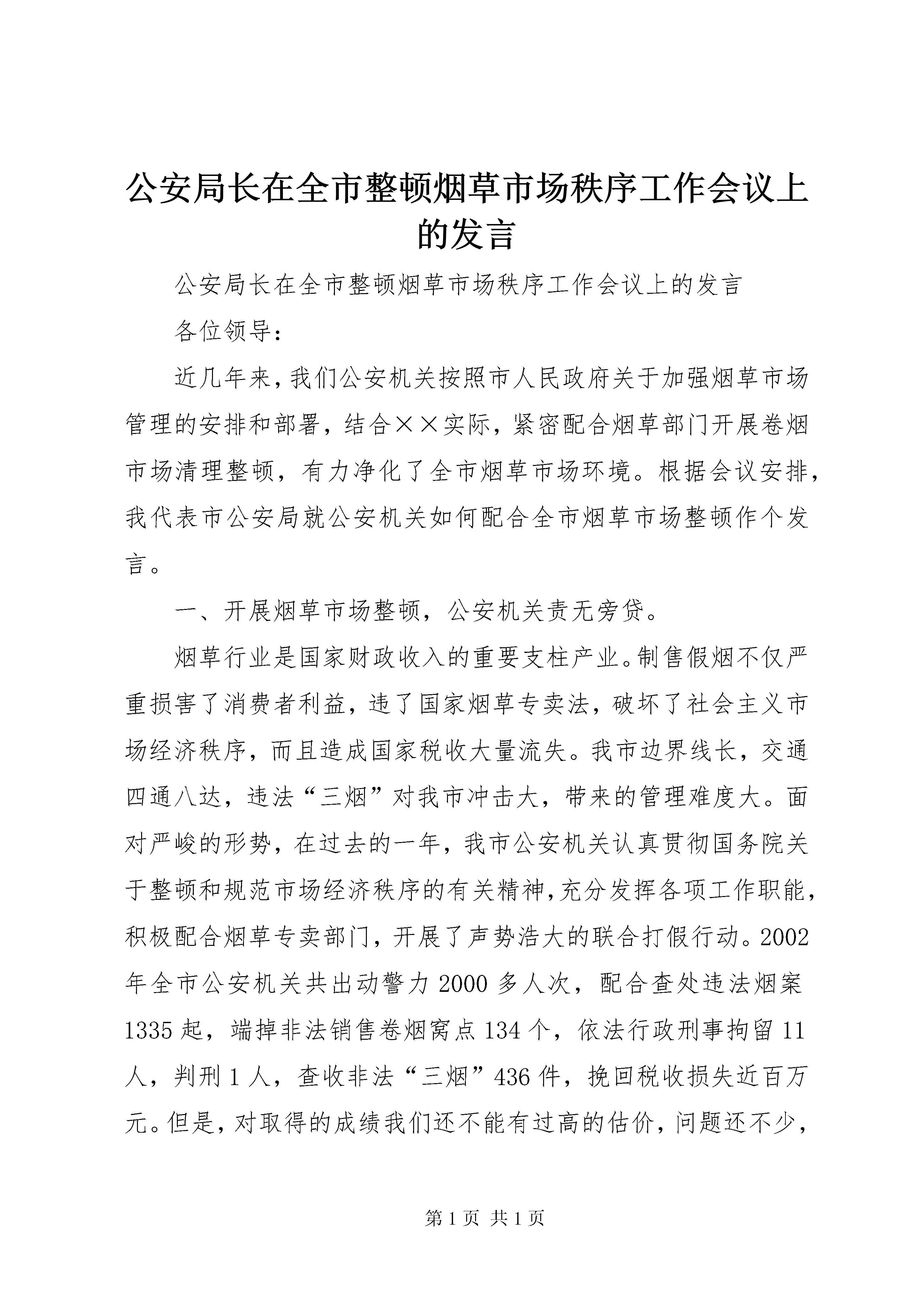 公安局长在全市整顿烟草市场秩序工作会议上的发言

公安局长在全市整顿烟草市场秩序工作会议上的发言

各位领导：

近几年来，我们公安机关按照市人民政府关于加强烟草市场管理的安排和部署，结合××实际，紧密配合烟草部门开展卷烟市场清理整顿，有力净化了全市烟草市场环境。根据会议安排，我代表市公安局就公安机关如何配合全市烟草市场整顿作个发言。

一、开展烟草市场整顿，公安机关责无旁贷。

烟草行业是国家财政收入的重要支柱产业。制售假烟不仅严重损害了消费者利益，违了国家烟草专卖法，破坏了社会主义市场经济秩序，而且造成国家税收大量流失。我市边界线长，交通四通八达，违法“三烟”对我市冲击大，带来的管理难度大。面对严峻的形势，在过去的一年，我市公安机关认真贯彻国务院关于整顿和规范市场经济秩序的有关精神，充分发挥各项工作职能，积极配合烟草专卖部门，开展了声势浩大的联合打假行动。2002年全市公安机关共出动警力2000多人次，配合查处违法烟案1335起，端掉非法销售卷烟窝点134个，依法行政刑事拘留11人，判刑1人，查收非法“三烟”436件，挽回税收损失近百万元。但是，对取得的成绩我们还不能有过高的估价，问题还不少，

第1页 共1页